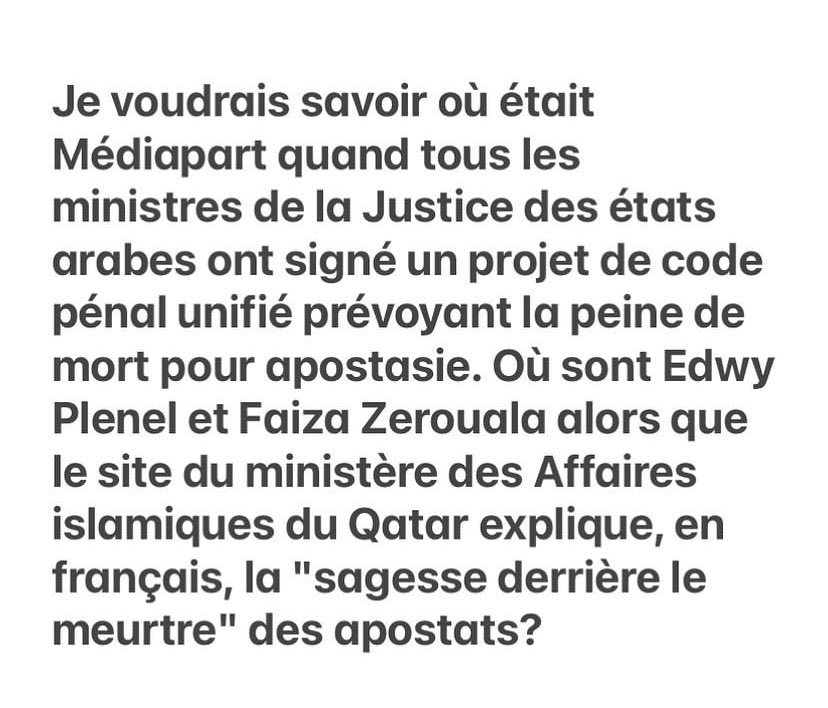 Je voudrais savoir où était Médiapart quand tous les ministres de la Justice des états arabes ont signé un projet de code pénal unifié prévoyant la peine de mort pour apostasie. Où sont Edwy Plenel et Faiza Zerouala alors que le site du ministère des Affaires islamiques du Qatar explique, en français, la "sagesse derrière le meurtre" des apostats?